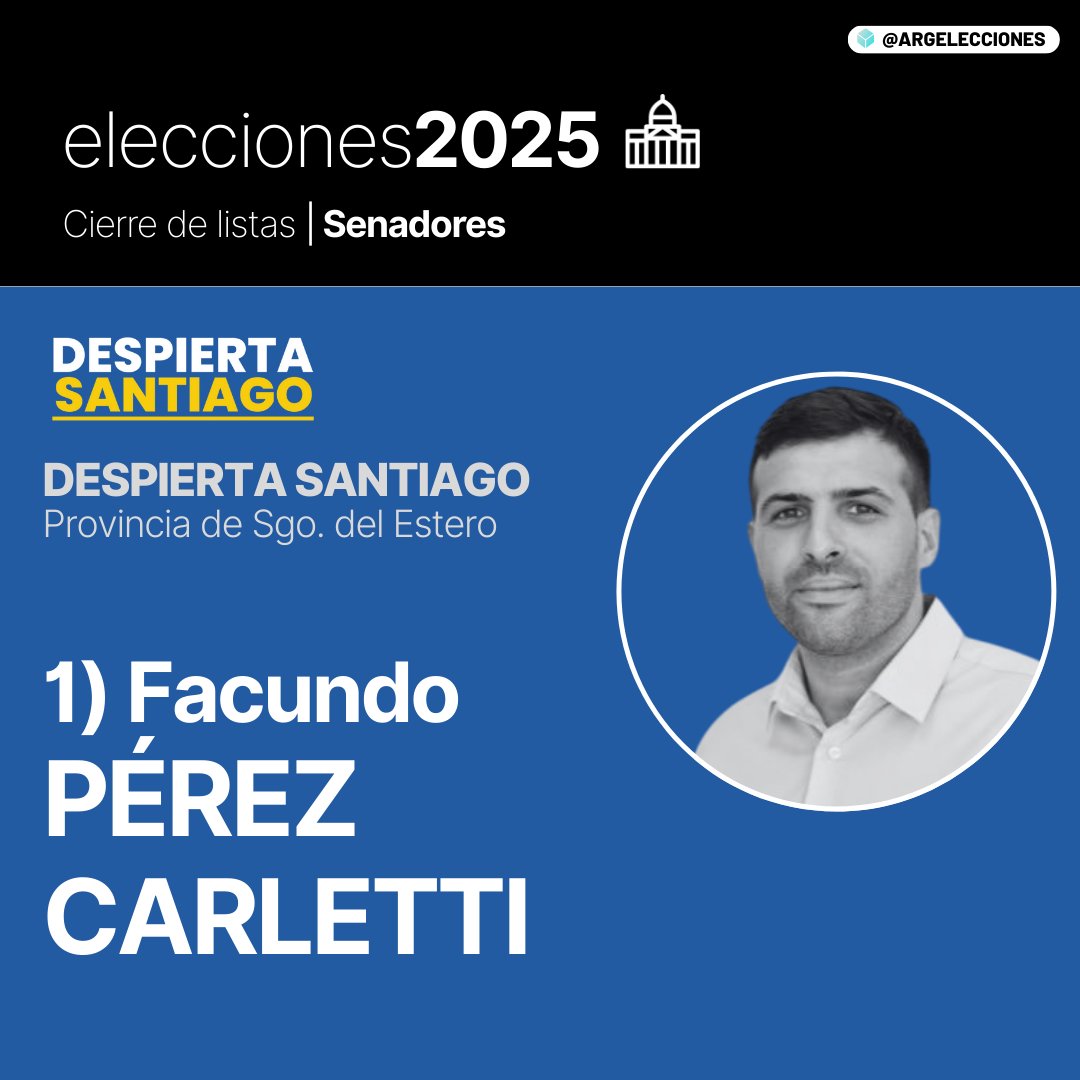 @ARGELECCIONES

elecciones2025

Cierre de listas | Senadores

DESPIERTA SANTIAGO

DESPIERTA SANTIAGO
Provincia de Sgo. del Estero

1) Facundo PÉREZ CARLETTI